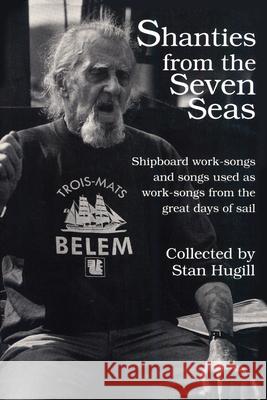 Shanties from the Seven Seas

Shipboard work-songs and songs used as work-songs from the great days of sail

Collected by Stan Hugill

TROIS-MATS
BELEM

Kraina Książek